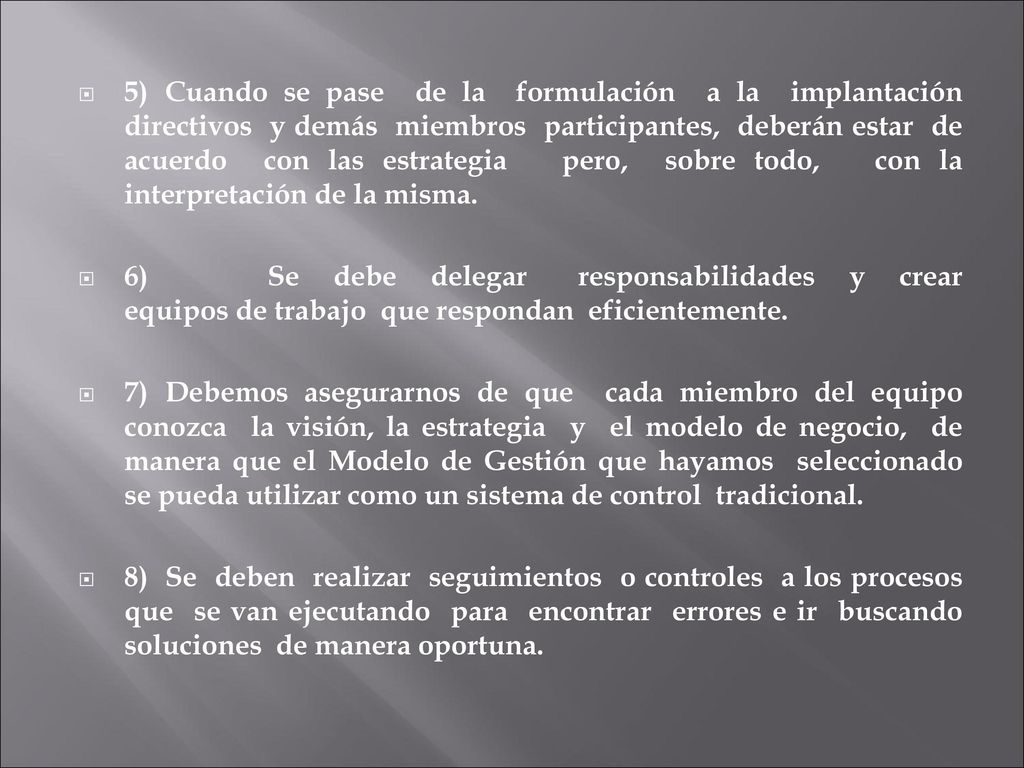 5) Cuando se pase de la formulación a la implantación directivos y demás miembros participantes, deberán estar de acuerdo con las estrategia pero, sobre todo, con la interpretación de la misma.

6) Se debe delegar responsabilidades y crear equipos de trabajo que respondan eficientemente.

7) Debemos asegurarnos de que cada miembro del equipo conozca la visión, la estrategia y el modelo de negocio, de manera que el Modelo de Gestión que hayamos seleccionado se pueda utilizar como un sistema de control tradicional.

8) Se deben realizar seguimientos o controles a los procesos que se van ejecutando para encontrar errores e ir buscando soluciones de manera oportuna.